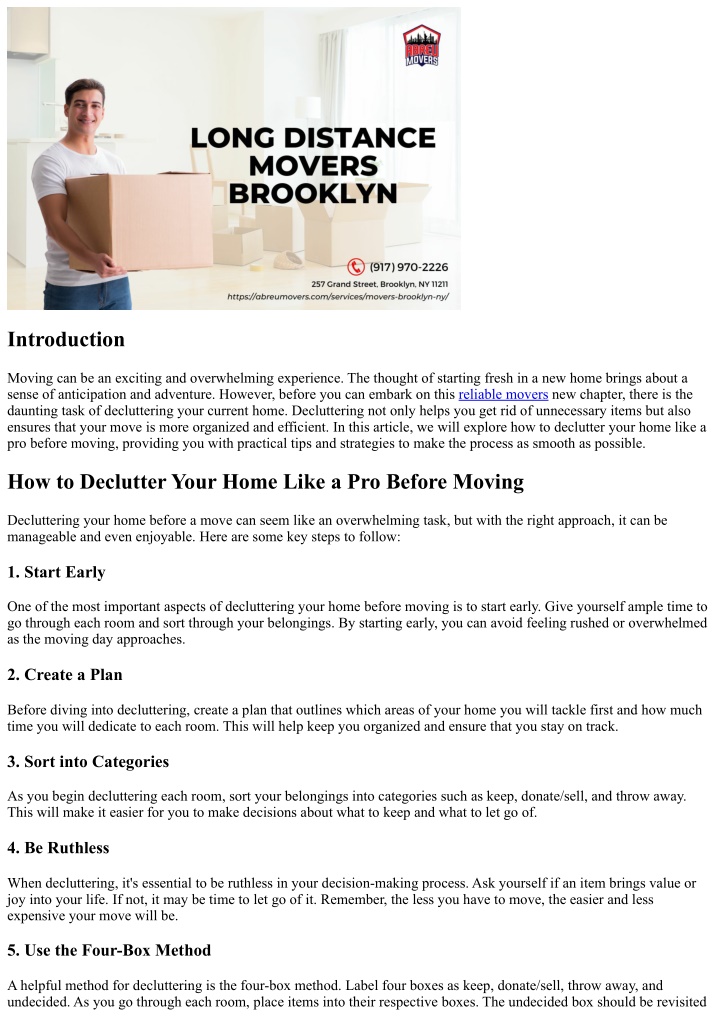 ABREU MOVERS

LONG DISTANCE MOVERS BROOKLYN

(917) 970-2226
257 Grand Street, Brooklyn, NY 11211
https://abreumovers.com/services/movers-brooklyn-ny/

Introduction

Moving can be an exciting and overwhelming experience. The thought of starting fresh in a new home brings about a sense of anticipation and adventure. However, before you can embark on this reliable movers new chapter, there is the daunting task of decluttering your current home. Decluttering not only helps you get rid of unnecessary items but also ensures that your move is more organized and efficient. In this article, we will explore how to declutter your home like a pro before moving, providing you with practical tips and strategies to make the process as smooth as possible.

How to Declutter Your Home Like a Pro Before Moving

Decluttering your home before a move can seem like an overwhelming task, but with the right approach, it can be manageable and even enjoyable. Here are some key steps to follow:

1. Start Early

One of the most important aspects of decluttering your home before moving is to start early. Give yourself ample time to go through each room and sort through your belongings. By starting early, you can avoid feeling rushed or overwhelmed as the moving day approaches.

2. Create a Plan

Before diving into decluttering, create a plan that outlines which areas of your home you will tackle first and how much time you will dedicate to each room. This will help keep you organized and ensure that you stay on track.

3. Sort into Categories

As you begin decluttering each room, sort your belongings into categories such as keep, donate/sell, and throw away. This will make it easier for you to make decisions about what to keep and what to let go of.

4. Be Ruthless

When decluttering, it's essential to be ruthless in your decision-making process. Ask yourself if an item brings value or joy into your life. If not, it may be time to let go of it. Remember, the less you have to move, the easier and less expensive your move will be.

5. Use the Four-Box Method

A helpful method for decluttering is the four-box method. Label four boxes as keep, donate/sell, throw away, and undecided. As you go through each room, place items into their respective boxes. The undecided box should be revisited